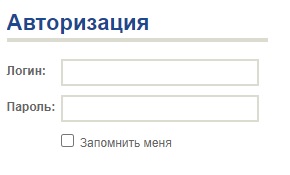 Авторизация

Логин:

Пароль:

Запомнить меня